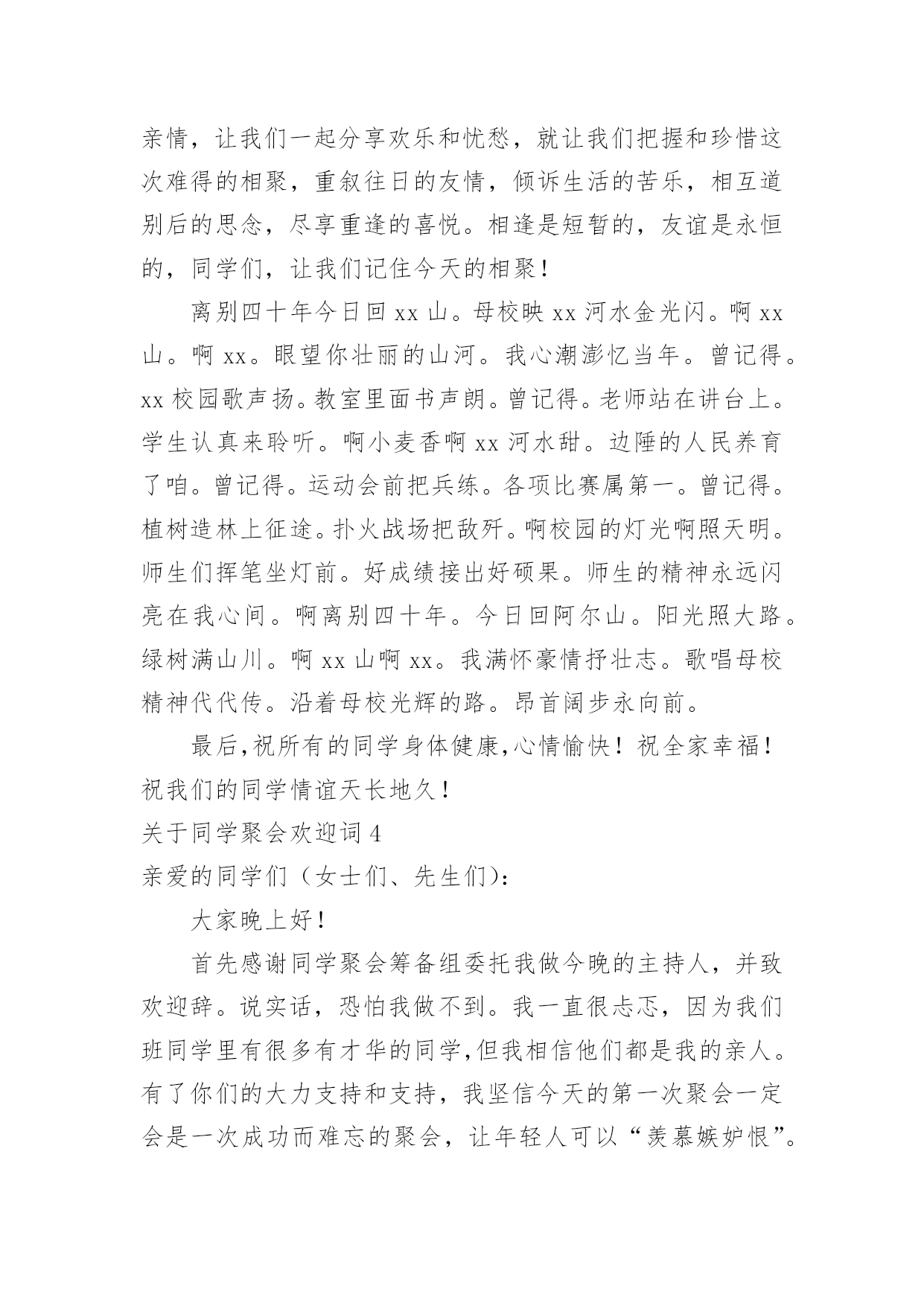 亲情，让我们一起分享欢乐和忧愁，就让我们把握和珍惜这次难得的相聚，重叙往日的友情，倾诉生活的苦乐，相互道别后的思念，尽享重逢的喜悦。相逢是短暂的，友谊是永恒的，同学们，让我们记住今天的相聚！

离别四十年今日回 xx 山。母校映 xx 河水金光闪。啊 xx 山。啊 xx。眼望你壮丽的山河。我心潮澎忆当年。曾记得。xx 校园歌声扬。教室里面书声朗。曾记得。老师站在讲台上。学生认真来聆听。啊小麦香啊 xx 河水甜。边陲的人民养育了咱。曾记得。运动会前把兵练。各项比赛属第一。曾记得。植树造林上征途。扑火战场把敌歼。啊校园的灯光啊照天明。师生们挥笔坐灯前。好成绩接出好硕果。师生的精神永远闪亮在我心间。啊离别四十年。今日回阿尔山。阳光照大路。绿树满山川。啊 xx 山啊 xx。我满怀豪情抒壮志。歌唱母校精神代代传。沿着母校光辉的路。昂首阔步永向前。

最后,祝所有的同学身体健康,心情愉快！祝全家幸福！祝我们的同学情谊天长地久！

关于同学聚会欢迎词 4

亲爱的同学们（女士们、先生们）：

大家晚上好！

首先感谢同学聚会筹备组委托我做今晚的主持人，并致欢迎辞。说实话，恐怕我做不到。我一直很忐忑，因为我们班同学里有很多有才华的同学,但我相信他们都是我的亲人。有了你们的大力支持和支持，我坚信今天的第一次聚会一定会是一次成功而难忘的聚会，让年轻人可以“羡慕嫉妒恨”。